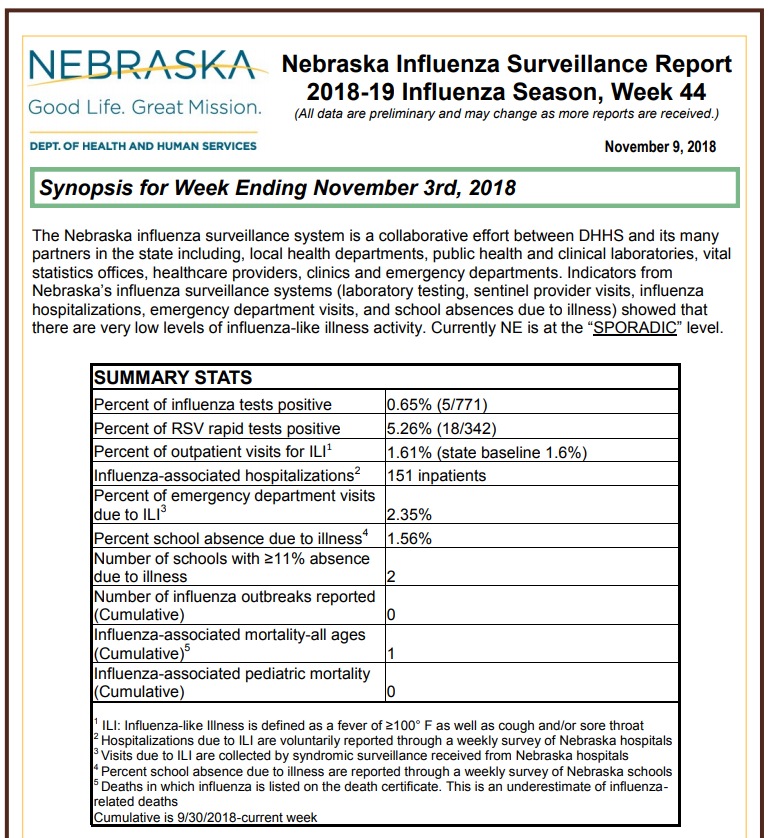 NEBRASKA
Good Life. Great Mission.
DEPT. OF HEALTH AND HUMAN SERVICES

Nebraska Influenza Surveillance Report
2018-19 Influenza Season, Week 44
(All data are preliminary and may change as more reports are received.)

November 9, 2018

Synopsis for Week Ending November 3rd, 2018

The Nebraska influenza surveillance system is a collaborative effort between DHHS and its many partners in the state including, local health departments, public health and clinical laboratories, vital statistics offices, healthcare providers, clinics and emergency departments. Indicators from Nebraska's influenza surveillance systems (laboratory testing, sentinel provider visits, influenza hospitalizations, emergency department visits, and school absences due to illness) showed that there are very low levels of influenza-like illness activity. Currently NE is at the "SPORADIC" level.

| SUMMARY STATS | |
|---|---|
| Percent of influenza tests positive | 0.65% (5/771) |
| Percent of RSV rapid tests positive | 5.26% (18/342) |
| Percent of outpatient visits for ILI$^1$ | 1.61% (state baseline 1.6%) |
| Influenza-associated hospitalizations$^2$ | 151 inpatients |
| Percent of emergency department visits due to ILI$^3$ | 2.35% |
| Percent school absence due to illness$^4$ | 1.56% |
| Number of schools with ≥11% absence due to illness | 2 |
| Number of influenza outbreaks reported (Cumulative) | 0 |
| Influenza-associated mortality-all ages (Cumulative)$^5$ | 1 |
| Influenza-associated pediatric mortality (Cumulative) | 0 |

$^1$ ILI: Influenza-like Illness is defined as a fever of ≥100° F as well as cough and/or sore throat
$^2$ Hospitalizations due to ILI are voluntarily reported through a weekly survey of Nebraska hospitals
$^3$ Visits due to ILI are collected by syndromic surveillance received from Nebraska hospitals
$^4$ Percent school absence due to illness are reported through a weekly survey of Nebraska schools
$^5$ Deaths in which influenza is listed on the death certificate. This is an underestimate of influenza-related deaths
Cumulative is 9/30/2018-current week